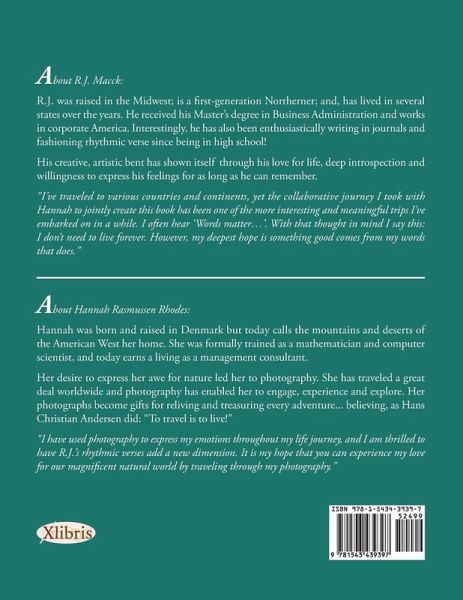 About R.J. Macck:

R.J. was raised in the Midwest; is a first-generation Northerner; and, has lived in several states over the years. He received his Master's degree in Business Administration and works in corporate America. Interestingly, he has also been enthusiastically writing in journals and fashioning rhythmic verse since being in high school!

His creative, artistic bent has shown itself through his love for life, deep introspection and willingness to express his feelings for as long as he can remember.

"I've traveled to various countries and continents, yet the collaborative journey I took with Hannah to jointly create this book has been one of the more interesting and meaningful trips I've embarked on in a while. I often hear 'Words matter…'. With that thought in mind I say this: I don't need to live forever. However, my deepest hope is something good comes from my words that does."

About Hannah Rasmussen Rhodes:

Hannah was born and raised in Denmark but today calls the mountains and deserts of the American West her home. She was formally trained as a mathematician and computer scientist, and today earns a living as a management consultant.

Her desire to express her awe for nature led her to photography. She has traveled a great deal worldwide and photography has enabled her to engage, experience and explore. Her photographs become gifts for reliving and treasuring every adventure… believing, as Hans Christian Andersen did: "To travel is to live!"

"I have used photography to express my emotions throughout my life journey, and I am thrilled to have R.J.'s rhythmic verses add a new dimension. It is my hope that you can experience my love for our magnificent natural world by traveling through my photography."

Xlibris

ISBN 978-1-5434-3939-7
52499
9 781543 439397